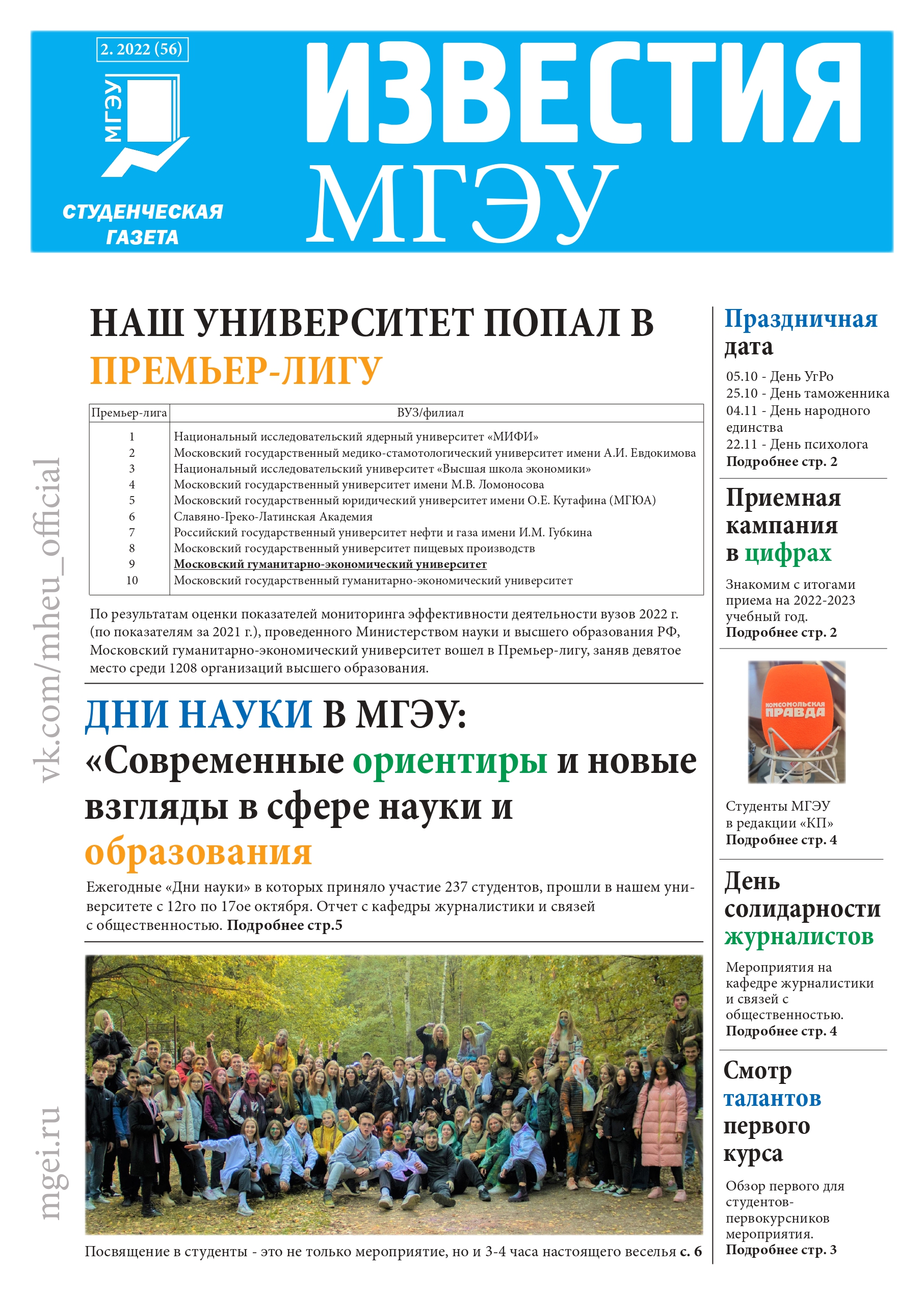 2. 2022 (56)

МГЭУ

СТУДЕНЧЕСКАЯ ГАЗЕТА

ИЗВЕСТИЯ МГЭУ

vk.com/mheu_official

mgei.ru

НАШ УНИВЕРСИТЕТ ПОПАЛ В ПРЕМЬЕР-ЛИГУ

| Премьер-лига | ВУЗ/филиал |
|---|---|
| 1 | Национальный исследовательский ядерный университет «МИФИ» |
| 2 | Московский государственный медико-стамотологический университет имени А.И. Евдокимова |
| 3 | Национальный исследовательский университет «Высшая школа экономики» |
| 4 | Московский государственный университет имени М.В. Ломоносова |
| 5 | Московский государственный юридический университет имени О.Е. Кутафина (МГЮА) |
| 6 | Славяно-Греко-Латинская Академия |
| 7 | Российский государственный университет нефти и газа имени И.М. Губкина |
| 8 | Московский государственный университет пищевых производств |
| 9 | Московский гуманитарно-экономический университет |
| 10 | Московский государственный гуманитарно-экономический университет |

По результатам оценки показателей мониторинга эффективности деятельности вузов 2022 г. (по показателям за 2021 г.), проведенного Министерством науки и высшего образования РФ, Московский гуманитарно-экономический университет вошел в Премьер-лигу, заняв девятое место среди 1208 организаций высшего образования.

ДНИ НАУКИ В МГЭУ: «Современные ориентиры и новые взгляды в сфере науки и образования

Ежегодные «Дни науки» в которых приняло участие 237 студентов, прошли в нашем университете с 12го по 17ое октября. Отчет с кафедры журналистики и связей с общественностью. Подробнее стр.5

Посвящение в студенты - это не только мероприятие, но и 3-4 часа настоящего веселья с. 6

Праздничная дата

05.10 - День УгРо
25.10 - День таможенника
04.11 - День народного единства
22.11 - День психолога
Подробнее стр. 2

Приемная кампания в цифрах

Знакомим с итогами приема на 2022-2023 учебный год.
Подробнее стр. 2

КОМСОМОЛЬСКАЯ ПРАВДА

Студенты МГЭУ в редакции «КП»
Подробнее стр. 4

День солидарности журналистов

Мероприятия на кафедре журналистики и связей с общественностью.
Подробнее стр. 4

Смотр талантов первого курса

Обзор первого для студентов-первокурсников мероприятия.
Подробнее стр. 3